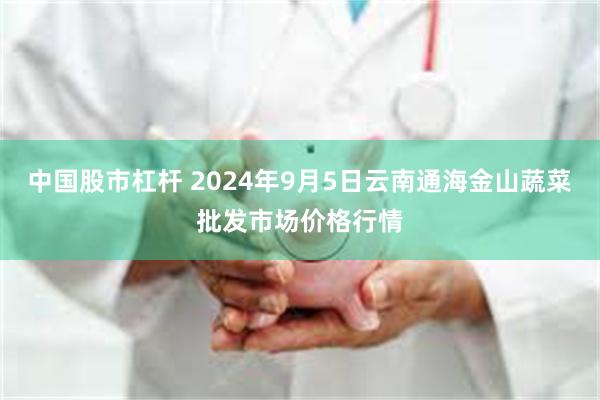 中国股市杠杆 2024年9月5日云南通海金山蔬菜批发市场价格行情